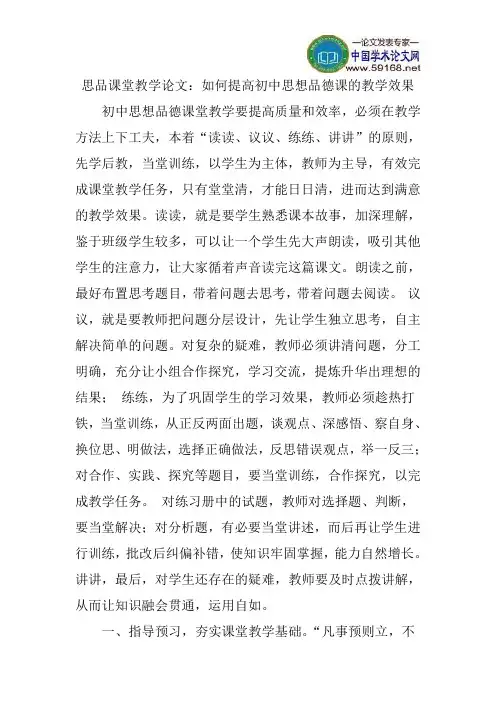 —论文发表专家—
中国学术论文网
www.59168.net

思品课堂教学论文：如何提高初中思想品德课的教学效果

初中思想品德课堂教学要提高质量和效率，必须在教学方法上下工夫，本着“读读、议议、练练、讲讲”的原则，先学后教，当堂训练，以学生为主体，教师为主导，有效完成课堂教学任务，只有堂堂清，才能日日清，进而达到满意的教学效果。读读，就是要学生熟悉课本故事，加深理解，鉴于班级学生较多，可以让一个学生先大声朗读，吸引其他学生的注意力，让大家循着声音读完这篇课文。朗读之前，最好布置思考题目，带着问题去思考，带着问题去阅读。 议议，就是要教师把问题分层设计，先让学生独立思考，自主解决简单的问题。对复杂的疑难，教师必须讲清问题，分工明确，充分让小组合作探究，学习交流，提炼升华出理想的结果； 练练，为了巩固学生的学习效果，教师必须趁热打铁，当堂训练，从正反两面出题，谈观点、深感悟、察自身、换位思、明做法，选择正确做法，反思错误观点，举一反三；对合作、实践、探究等题目，要当堂训练，合作探究，以完成教学任务。 对练习册中的试题，教师对选择题、判断，要当堂解决；对分析题，有必要当堂讲述，而后再让学生进行训练，批改后纠偏补错，使知识牢固掌握，能力自然增长。讲讲，最后，对学生还存在的疑难，教师要及时点拨讲解，从而让知识融会贯通，运用自如。

一、指导预习，夯实课堂教学基础。“凡事预则立，不